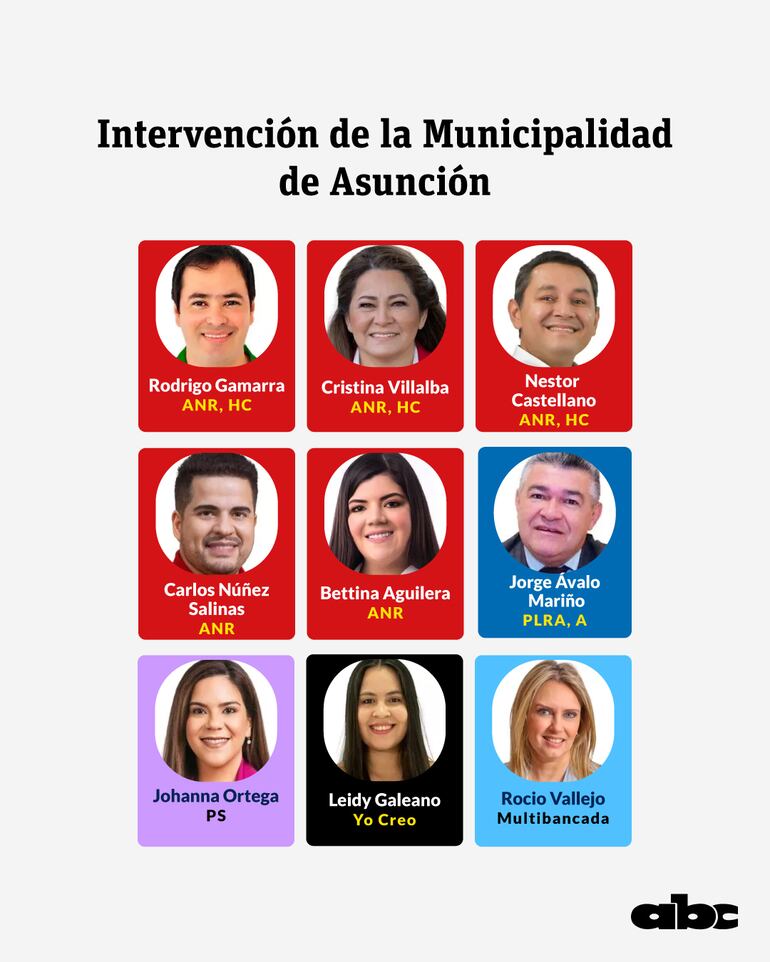 Intervención de la Municipalidad de Asunción

Rodrigo Gamarra
ANR, HC

Cristina Villalba
ANR, HC

Nestor Castellano
ANR, HC

Carlos Núñez Salinas
ANR

Bettina Aguilera
ANR

Jorge Ávalo Mariño
PLRA, A

Johanna Ortega
PS

Leidy Galeano
Yo Creo

Rocio Vallejo
Multibancada

abc